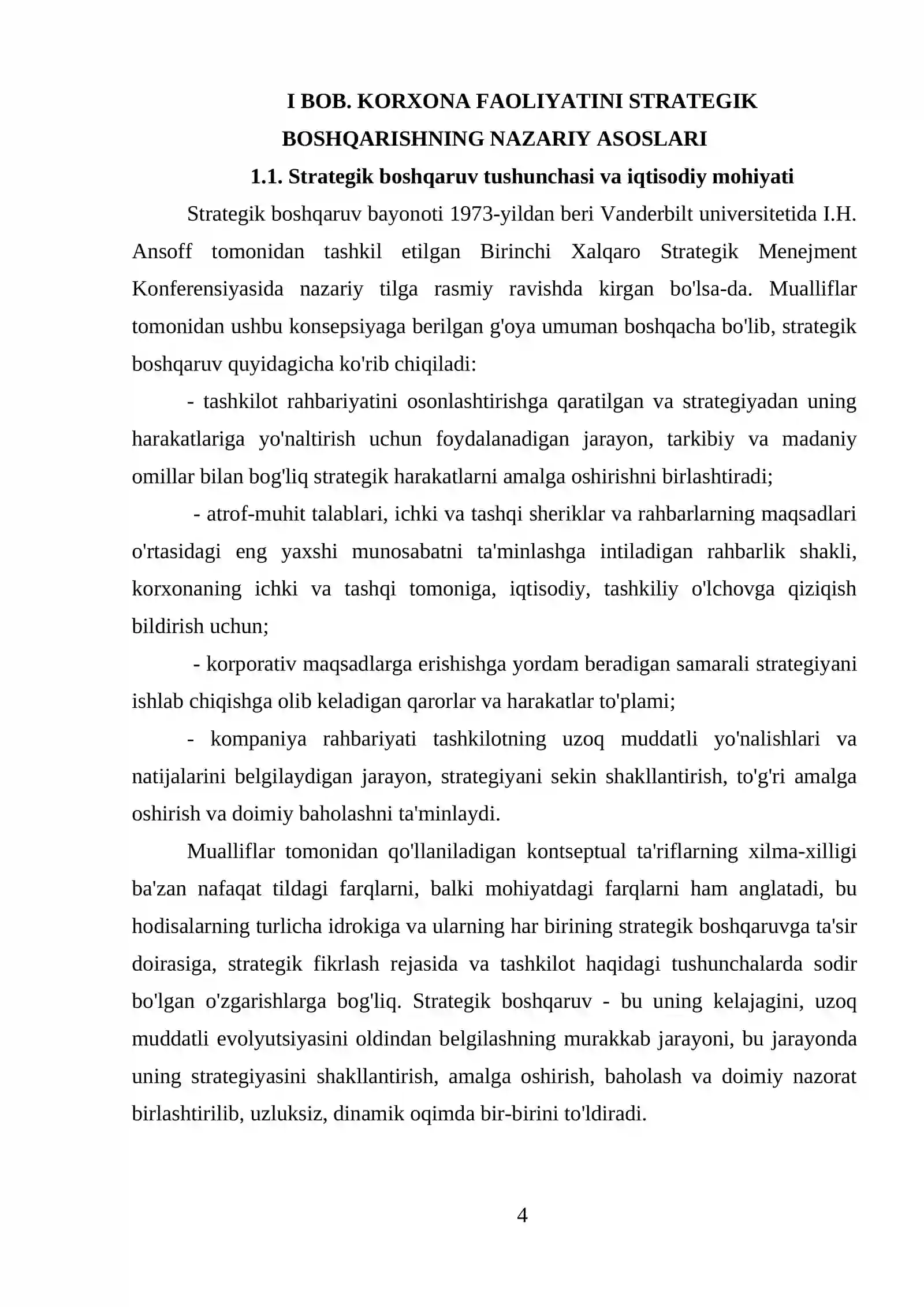 I BOB. KORXONA FAOLIYATINI STRATEGIK BOSHQARISHNING NAZARIY ASOSLARI

1.1. Strategik boshqaruv tushunchasi va iqtisodiy mohiyati

Strategik boshqaruv bayonoti 1973-yildan beri Vanderbilt universitetida I.H. Ansoff tomonidan tashkil etilgan Birinchi Xalqaro Strategik Menejment Konferensiyasida nazariy tilga rasmiy ravishda kirgan bo'lsa-da. Mualliflar tomonidan ushbu konsepsiyaga berilgan g'oya umuman boshqacha bo'lib, strategik boshqaruv quyidagicha ko'rib chiqiladi:

- tashkilot rahbariyatini osonlashtirishga qaratilgan va strategiyadan uning harakatlariga yo'naltirish uchun foydalanadigan jarayon, tarkibiy va madaniy omillar bilan bog'liq strategik harakatlarni amalga oshirishni birlashtiradi;

- atrof-muhit talablari, ichki va tashqi sheriklar va rahbarlarning maqsadlari o'rtasidagi eng yaxshi munosabatni ta'minlashga intiladigan rahbarlik shakli, korxonaning ichki va tashqi tomoniga, iqtisodiy, tashkiliy o'lchovga qiziqish bildirish uchun;

- korporativ maqsadlarga erishishga yordam beradigan samarali strategiyani ishlab chiqishga olib keladigan qarorlar va harakatlar to'plami;

- kompaniya rahbariyati tashkilotning uzoq muddatli yo'nalishlari va natijalarini belgilaydigan jarayon, strategiyani sekin shakllantirish, to'g'ri amalga oshirish va doimiy baholashni ta'minlaydi.

Mualliflar tomonidan qo'llaniladigan kontseptual ta'riflarning xilma-xilligi ba'zan nafaqat tildagi farqlarni, balki mohiyatdagi farqlarni ham anglatadi, bu hodisalarning turlicha idrokiga va ularning har birining strategik boshqaruvga ta'sir doirasiga, strategik fikrlash rejasida va tashkilot haqidagi tushunchalarda sodir bo'lgan o'zgarishlarga bog'liq. Strategik boshqaruv - bu uning kelajagini, uzoq muddatli evolyutsiyasini oldindan belgilashning murakkab jarayoni, bu jarayonda uning strategiyasini shakllantirish, amalga oshirish, baholash va doimiy nazorat birlashtirilib, uzluksiz, dinamik oqimda bir-birini to'ldiradi.

4